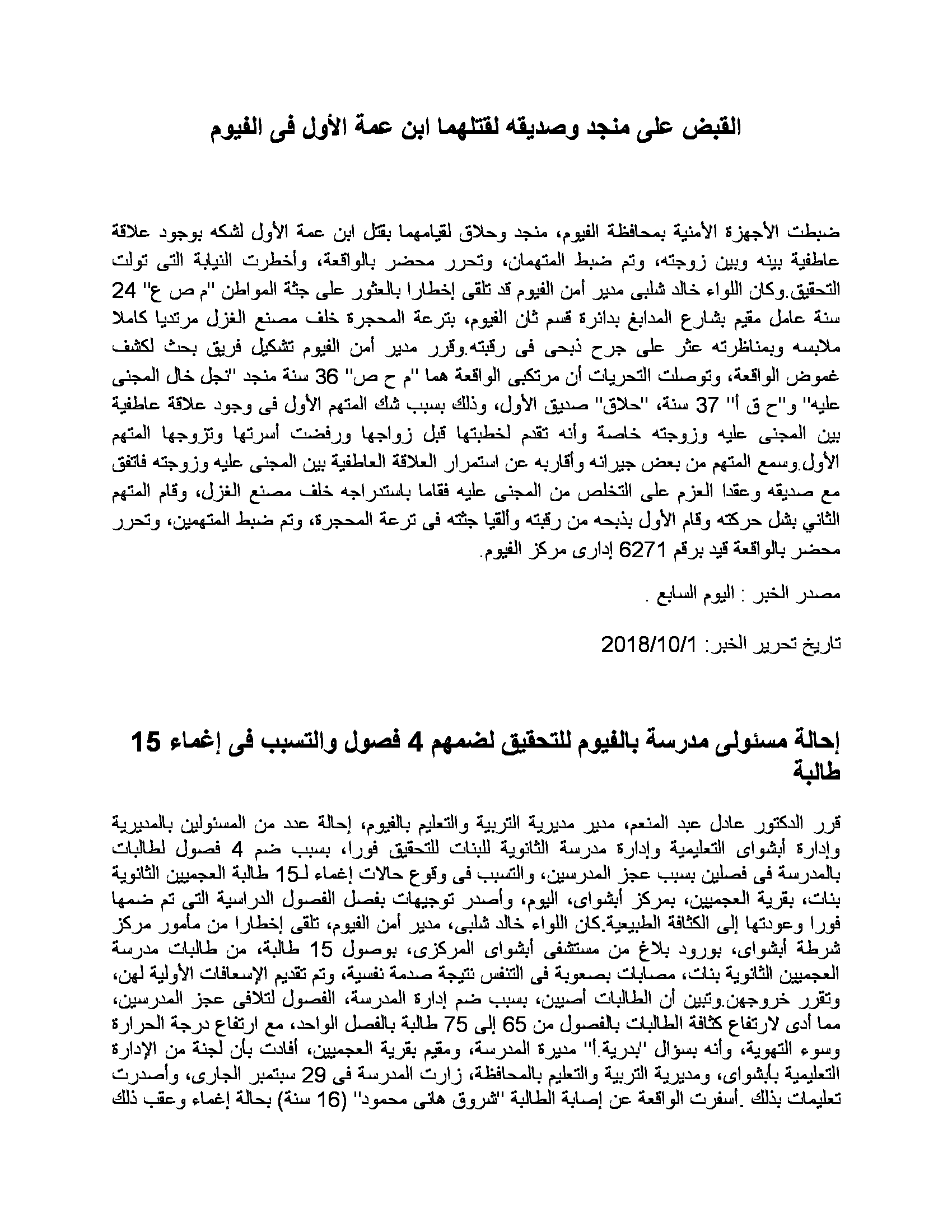 القبض على منجد وصديقه لقتلهما ابن عمة الأول فى الفيوم

ضبطت الأجهزة الأمنية بمحافظة الفيوم، منجد وحلاق لقيامهما بقتل ابن عمة الأول لشكه بوجود علاقة عاطفية بينه وبين زوجته، وتم ضبط المتهمان، وتحرر محضر بالواقعة، وأخطرت النيابة التى تولت التحقيق.وكان اللواء خالد شلبى مدير أمن الفيوم قد تلقى إخطارا بالعثور على جثة المواطن "م ص ع" 24 سنة عامل مقيم بشارع المدابغ بدائرة قسم ثان الفيوم، بترعة المحجرة خلف مصنع الغزل مرتديا كاملا ملابسه وبمناظرته عثر على جرح ذبحى فى رقبته.وقرر مدير أمن الفيوم تشكيل فريق بحث لكشف غموض الواقعة، وتوصلت التحريات أن مرتكبى الواقعة هما "م ح ص" 36 سنة منجد "نجل خال المجنى عليه" و"ح ق أ" 37 سنة، "حلاق" صديق الأول، وذلك بسبب شك المتهم الأول فى وجود علاقة عاطفية بين المجنى عليه وزوجته خاصة وأنه تقدم لخطبتها قبل زواجها ورفضت أسرتها وتزوجها المتهم الأول.وسمع المتهم من بعض جيرانه وأقاربه عن استمرار العلاقة العاطفية بين المجنى عليه وزوجته فاتفق مع صديقه وعقدا العزم على التخلص من المجنى عليه فقاما باستدراجه خلف مصنع الغزل، وقام المتهم الثاني بشل حركته وقام الأول بذبحه من رقبته وألقيا جثته فى ترعة المحجرة، وتم ضبط المتهمين، وتحرر محضر بالواقعة قيد برقم 6271 إدارى مركز الفيوم.

مصدر الخبر : اليوم السابع .

تاريخ تحرير الخبر: 2018/10/1

إحالة مسئولى مدرسة بالفيوم للتحقيق لضمهم 4 فصول والتسبب فى إغماء 15 طالبة

قرر الدكتور عادل عبد المنعم، مدير مديرية التربية والتعليم بالفيوم، إحالة عدد من المسئولين بالمديرية وإدارة أبشواى التعليمية وإدارة مدرسة الثانوية للبنات للتحقيق فورا، بسبب ضم 4 فصول لطالبات بالمدرسة فى فصلين بسبب عجز المدرسين، والتسبب فى وقوع حالات إغماء لـ15 طالبة العجميين الثانوية بنات، بقرية العجميين، بمركز أبشواى، اليوم، وأصدر توجيهات بفصل الفصول الدراسية التى تم ضمها فورا وعودتها إلى الكثافة الطبيعية.كان اللواء خالد شلبى، مدير أمن الفيوم، تلقى إخطارا من مأمور مركز شرطة أبشواى، بورود بلاغ من مستشفى أبشواى المركزى، بوصول 15 طالبة، من طالبات مدرسة العجميين الثانوية بنات، مصابات بصعوبة فى التنفس نتيجة صدمة نفسية، وتم تقديم الإسعافات الأولية لهن، وتقرر خروجهن.وتبين أن الطالبات أصيبن، بسبب ضم إدارة المدرسة، الفصول لتلافى عجز المدرسين، مما أدى لارتفاع كثافة الطالبات بالفصول من 65 إلى 75 طالبة بالفصل الواحد، مع ارتفاع درجة الحرارة وسوء التهوية، وأنه بسؤال "بدرية.أ" مديرة المدرسة، ومقيم بقرية العجميين، أفادت بأن لجنة من الإدارة التعليمية بأبشواى، ومديرية التربية والتعليم بالمحافظة، زارت المدرسة فى 29 سبتمبر الجارى، وأصدرت تعليمات بذلك .أسفرت الواقعة عن إصابة الطالبة "شروق هانى محمود" (16 سنة) بحالة إغماء وعقب ذلك